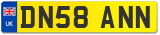 UK

DN58 ANN